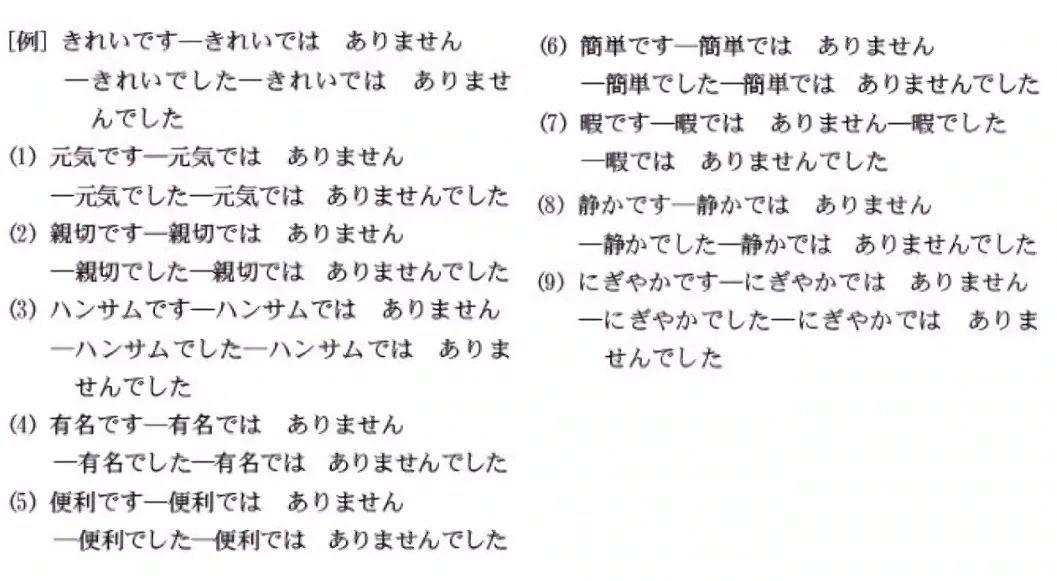 [例] きれいです—きれいでは　ありません
—きれいでした—きれいでは　ありませんでした

(1) 元気です—元気では　ありません
—元気でした—元気では　ありませんでした

(2) 親切です—親切では　ありません
—親切でした—親切では　ありませんでした

(3) ハンサムです—ハンサムでは　ありません
—ハンサムでした—ハンサムでは　ありませんでした

(4) 有名です—有名では　ありません
—有名でした—有名では　ありませんでした

(5) 便利です—便利では　ありません
—便利でした—便利では　ありませんでした

(6) 簡単です—簡単では　ありません
—簡単でした—簡単では　ありませんでした

(7) 暇です—暇では　ありません—暇でした
—暇では　ありませんでした

(8) 静かです—静かでは　ありません
—静かでした—静かでは　ありませんでした

(9) にぎやかです—にぎやかでは　ありません
—にぎやかでした—にぎやかでは　ありませんでした